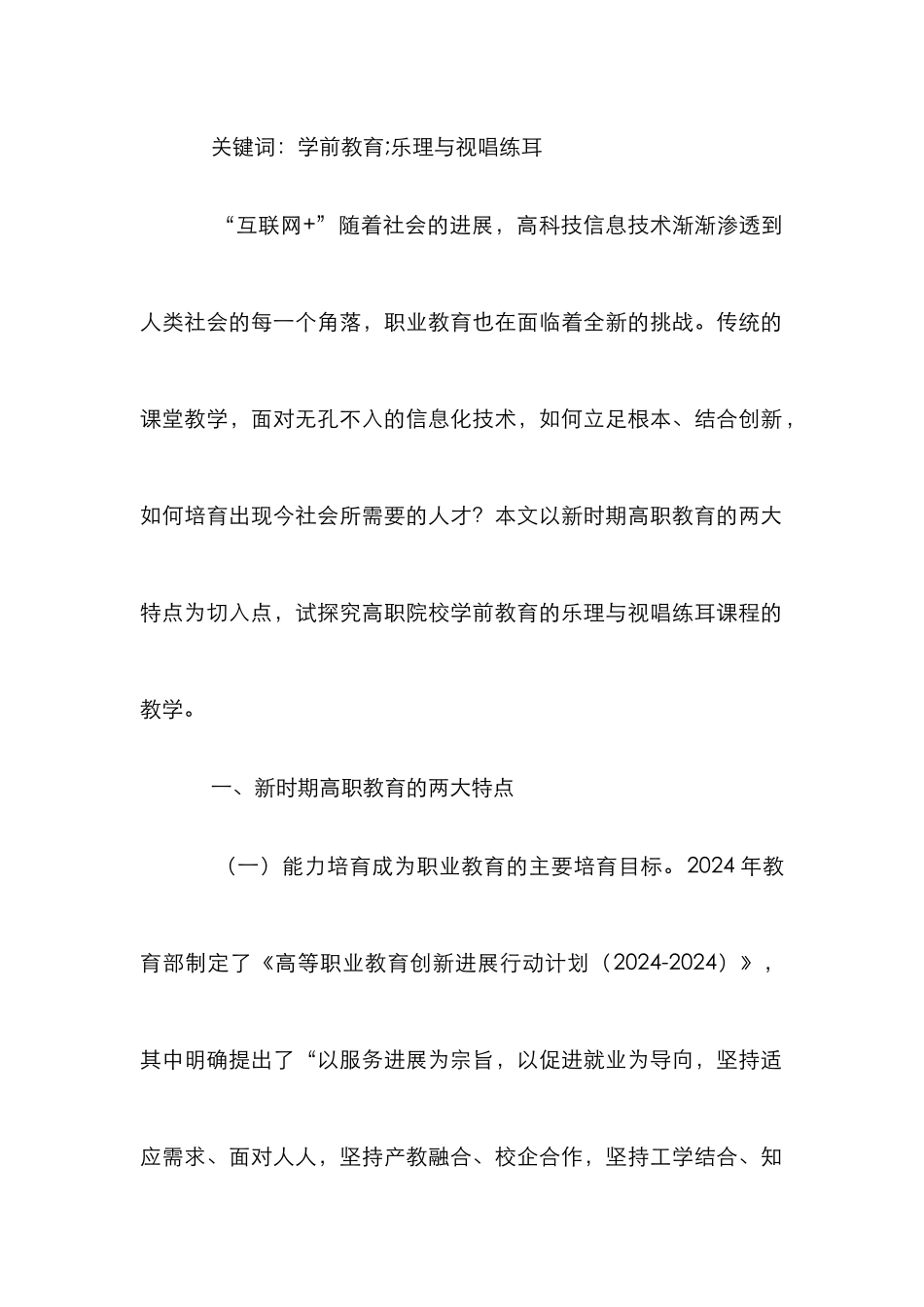 关键词：学前教育;乐理与视唱练耳

“互联网+”随着社会的进展，高科技信息技术渐渐渗透到人类社会的每一个角落，职业教育也在面临着全新的挑战。传统的课堂教学，面对无孔不入的信息化技术，如何立足根本、结合创新，如何培育出现今社会所需要的人才？本文以新时期高职教育的两大特点为切入点，试探究高职院校学前教育的乐理与视唱练耳课程的教学。

一、新时期高职教育的两大特点

（一）能力培育成为职业教育的主要培育目标。2024 年教育部制定了《高等职业教育创新进展行动计划（2024-2024）》，其中明确提出了“以服务进展为宗旨，以促进就业为导向，坚持适应需求、面对人人，坚持产教融合、校企合作，坚持工学结合、知